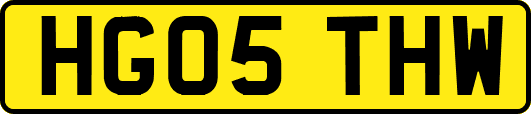 HG05 THW